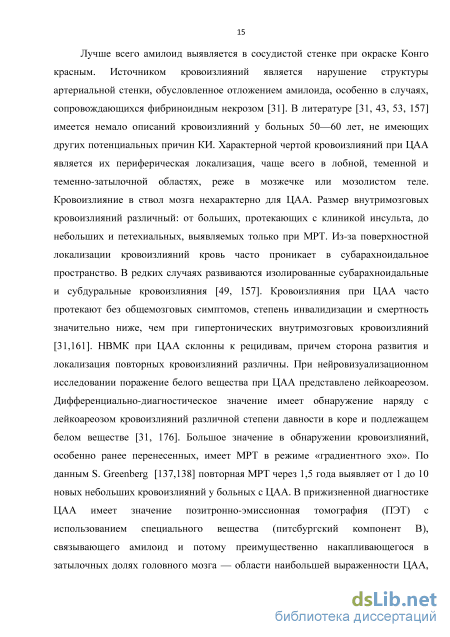 15

Лучше всего амилоид выявляется в сосудистой стенке при окраске Конго красным. Источником кровоизлияний является нарушение структуры артериальной стенки, обусловленное отложением амилоида, особенно в случаях, сопровождающихся фибриноидным некрозом [31]. В литературе [31, 43, 53, 157] имеется немало описаний кровоизлияний у больных 50—60 лет, не имеющих других потенциальных причин КИ. Характерной чертой кровоизлияний при ЦАА является их периферическая локализация, чаще всего в лобной, теменной и теменно-затылочной областях, реже в мозжечке или мозолистом теле. Кровоизлияние в ствол мозга нехарактерно для ЦАА. Размер внутримозговых кровоизлияний различный: от больших, протекающих с клиникой инсульта, до небольших и петехиальных, выявляемых только при МРТ. Из-за поверхностной локализации кровоизлияний кровь часто проникает в субарахноидальное пространство. В редких случаях развиваются изолированные субарахноидальные и субдуральные кровоизлияния [49, 157]. Кровоизлияния при ЦАА часто протекают без общемозговых симптомов, степень инвалидизации и смертность значительно ниже, чем при гипертонических внутримозговых кровоизлияний [31,161]. НВМК при ЦАА склонны к рецидивам, причем сторона развития и локализация повторных кровоизлияний различны. При нейровизуализационном исследовании поражение белого вещества при ЦАА представлено лейкоареозом. Дифференциально-диагностическое значение имеет обнаружение наряду с лейкоареозом кровоизлияний различной степени давности в коре и подлежащем белом веществе [31, 176]. Большое значение в обнаружении кровоизлияний, особенно ранее перенесенных, имеет МРТ в режиме «градиентного эхо». По данным S. Greenberg [137,138] повторная МРТ через 1,5 года выявляет от 1 до 10 новых небольших кровоизлияний у больных с ЦАА. В прижизненной диагностике ЦАА имеет значение позитронно-эмиссионная томография (ПЭТ) с использованием специального вещества (питсбургский компонент В), связывающего амилоид и потому преимущественно накапливающегося в затылочных долях головного мозга — области наибольшей выраженности ЦАА,

dsLib.net
библиотека диссертаций